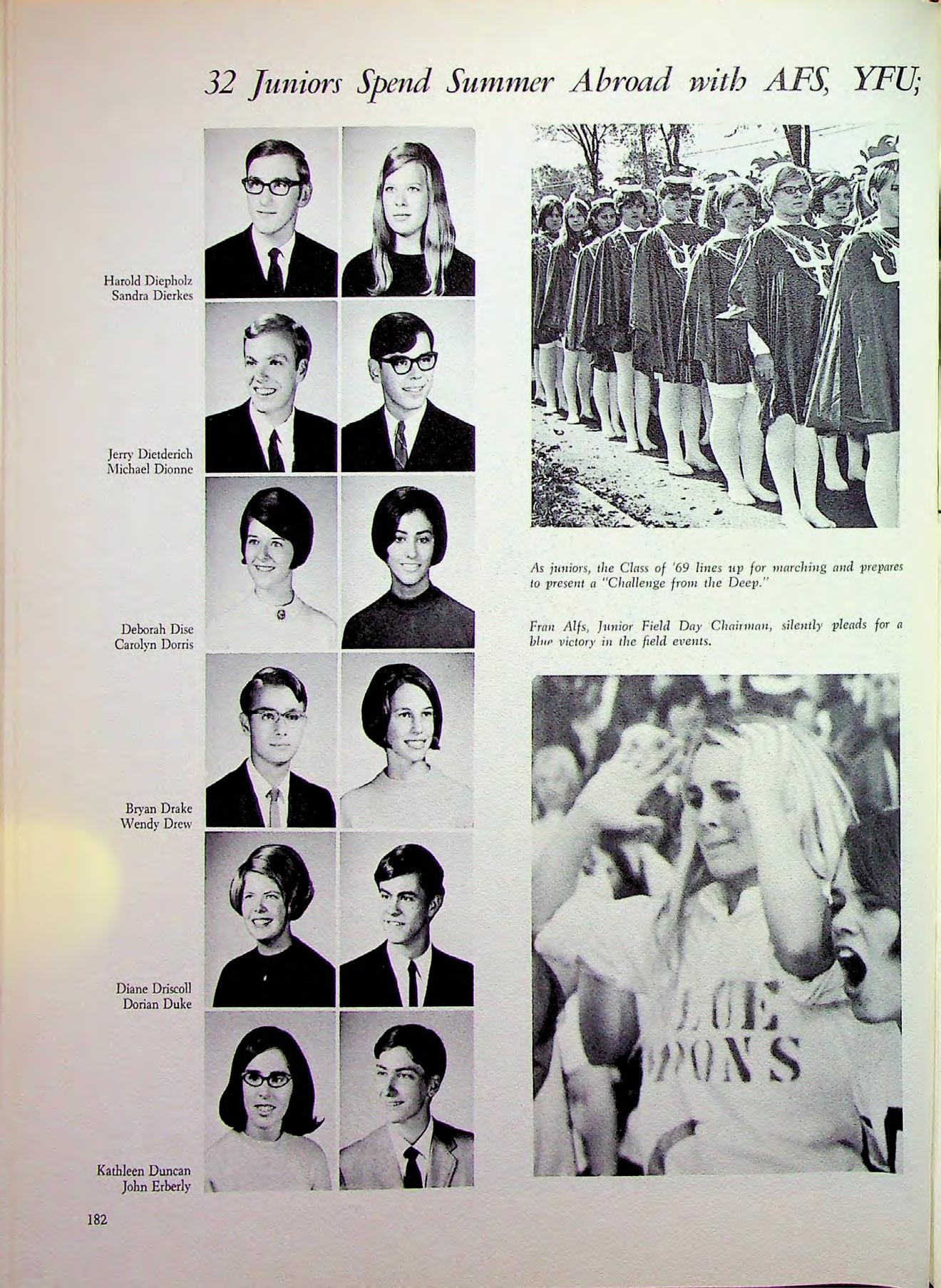 32 Juniors Spend Summer Abroad with AFS, YFU;

Harold Diepholz
Sandra Dierkes

Jerry Dietderich
Michael Dionne

Deborah Dise
Carolyn Dorris

Bryan Drake
Wendy Drew

Diane Driscoll
Dorian Duke

Kathleen Duncan
John Erberly

As juniors, the Class of '69 lines up for marching and prepares to present a "Challenge from the Deep."

Fran Alfs, Junior Field Day Chairman, silently pleads for a blue victory in the field events.

182